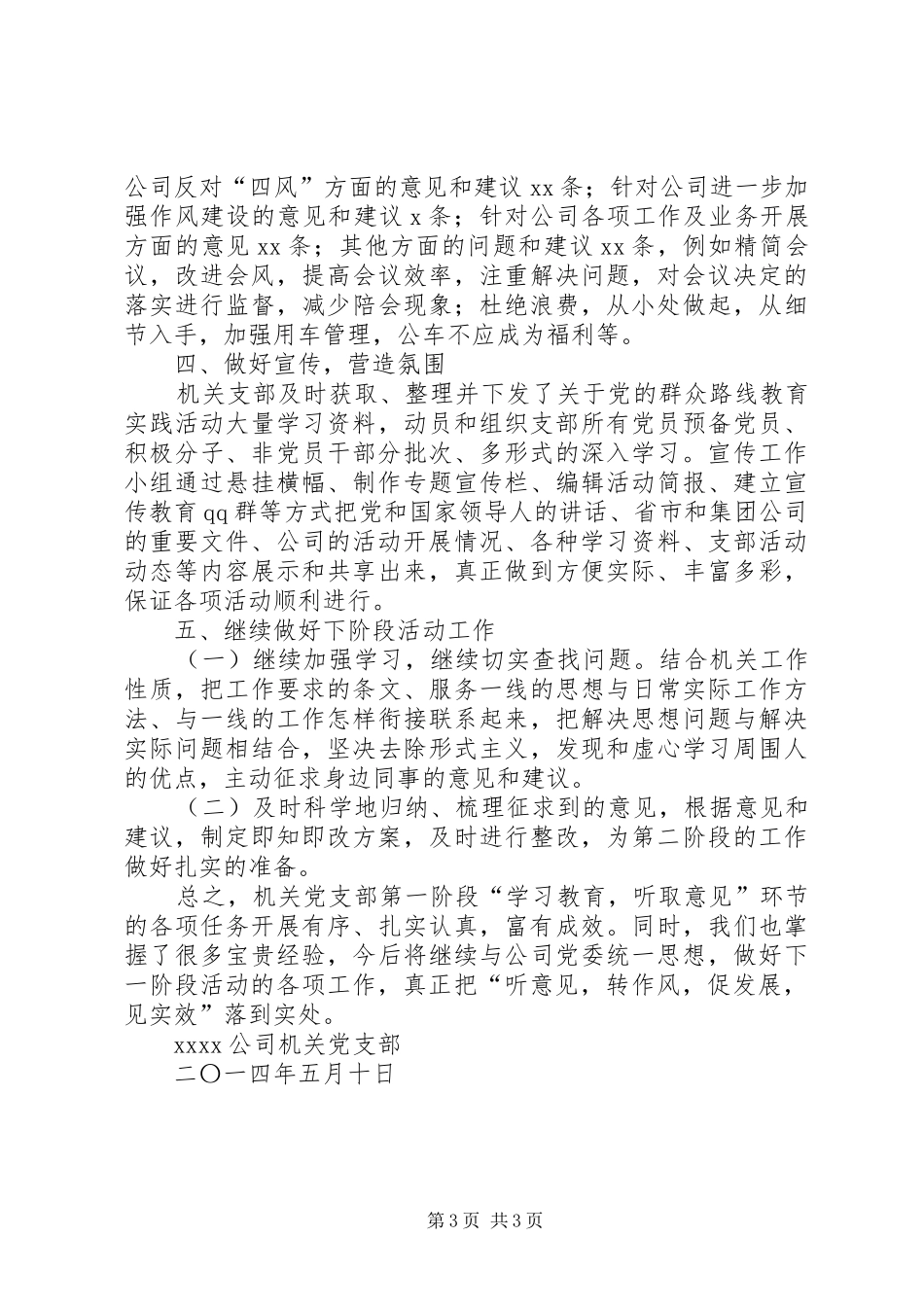 公司反对“四风”方面的意见和建议 xx 条；针对公司进一步加强作风建设的意见和建议 x 条；针对公司各项工作及业务开展方面的意见 xx 条；其他方面的问题和建议 xx 条，例如精简会议，改进会风，提高会议效率，注重解决问题，对会议决定的落实进行监督，减少陪会现象；杜绝浪费，从小处做起，从细节入手，加强用车管理，公车不应成为福利等。

四、做好宣传，营造氛围

机关支部及时获取、整理并下发了关于党的群众路线教育实践活动大量学习资料，动员和组织支部所有党员预备党员、积极分子、非党员干部分批次、多形式的深入学习。宣传工作小组通过悬挂横幅、制作专题宣传栏、编辑活动简报、建立宣传教育 qq 群等方式把党和国家领导人的讲话、省市和集团公司的重要文件、公司的活动开展情况、各种学习资料、支部活动动态等内容展示和共享出来，真正做到方便实际、丰富多彩，保证各项活动顺利进行。

五、继续做好下阶段活动工作

（一）继续加强学习，继续切实查找问题。结合机关工作性质，把工作要求的条文、服务一线的思想与日常实际工作方法、与一线的工作怎样衔接联系起来，把解决思想问题与解决实际问题相结合，坚决去除形式主义，发现和虚心学习周围人的优点，主动征求身边同事的意见和建议。

（二）及时科学地归纳、梳理征求到的意见，根据意见和建议，制定即知即改方案，及时进行整改，为第二阶段的工作做好扎实的准备。

总之，机关党支部第一阶段“学习教育，听取意见”环节的各项任务开展有序、扎实认真，富有成效。同时，我们也掌握了很多宝贵经验，今后将继续与公司党委统一思想，做好下一阶段活动的各项工作，真正把“听意见，转作风，促发展，见实效”落到实处。

xxxx 公司机关党支部

二〇一四年五月十日

第 3 页 共 3 页